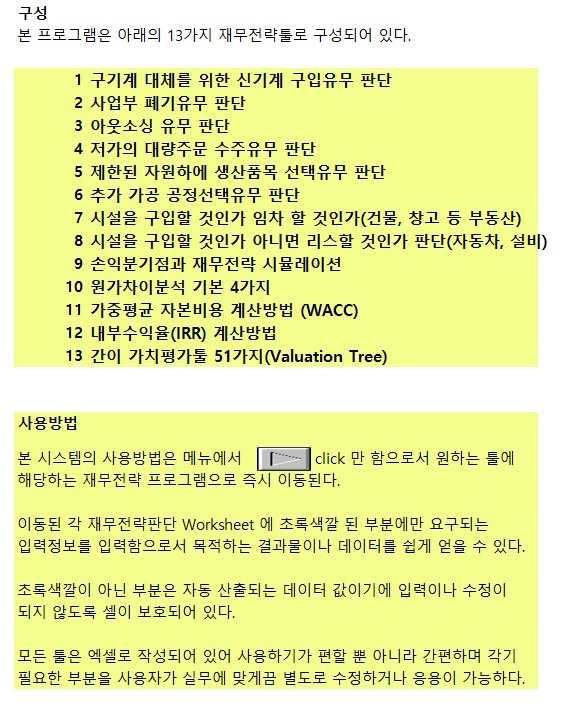 구성
본 프로그램은 아래의 13가지 재무전략툴로 구성되어 있다.

1 구기계 대체를 위한 신기계 구입유무 판단
2 사업부 폐기유무 판단
3 아웃소싱 유무 판단
4 저가의 대량주문 수주유무 판단
5 제한된 자원하에 생산품목 선택유무 판단
6 추가 가공 공정선택유무 판단
7 시설을 구입할 것인가 임차 할 것인가(건물, 창고 등 부동산)
8 시설을 구입할 것인가 아니면 리스할 것인가 판단(자동차, 설비)
9 손익분기점과 재무전략 시뮬레이션
10 원가차이분석 기본 4가지
11 가중평균 자본비용 계산방법 (WACC)
12 내부수익율(IRR) 계산방법
13 간이 가치평가툴 51가지(Valuation Tree)

사용방법
본 시스템의 사용방법은 메뉴에서 click 만 함으로서 원하는 툴에 해당하는 재무전략 프로그램으로 즉시 이동된다.

이동된 각 재무전략판단 Worksheet 에 초록색깔 된 부분에만 요구되는 입력정보를 입력함으로서 목적하는 결과물이나 데이터를 쉽게 얻을 수 있다.

초록색깔이 아닌 부분은 자동 산출되는 데이터 값이기에 입력이나 수정이 되지 않도록 셀이 보호되어 있다.

모든 툴은 엑셀로 작성되어 있어 사용하기가 편할 뿐 아니라 간편하며 각기 필요한 부분을 사용자가 실무에 맞게끔 별도로 수정하거나 응용이 가능하다.